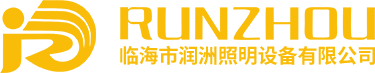 RUNZHOU
临海市润洲照明设备有限公司